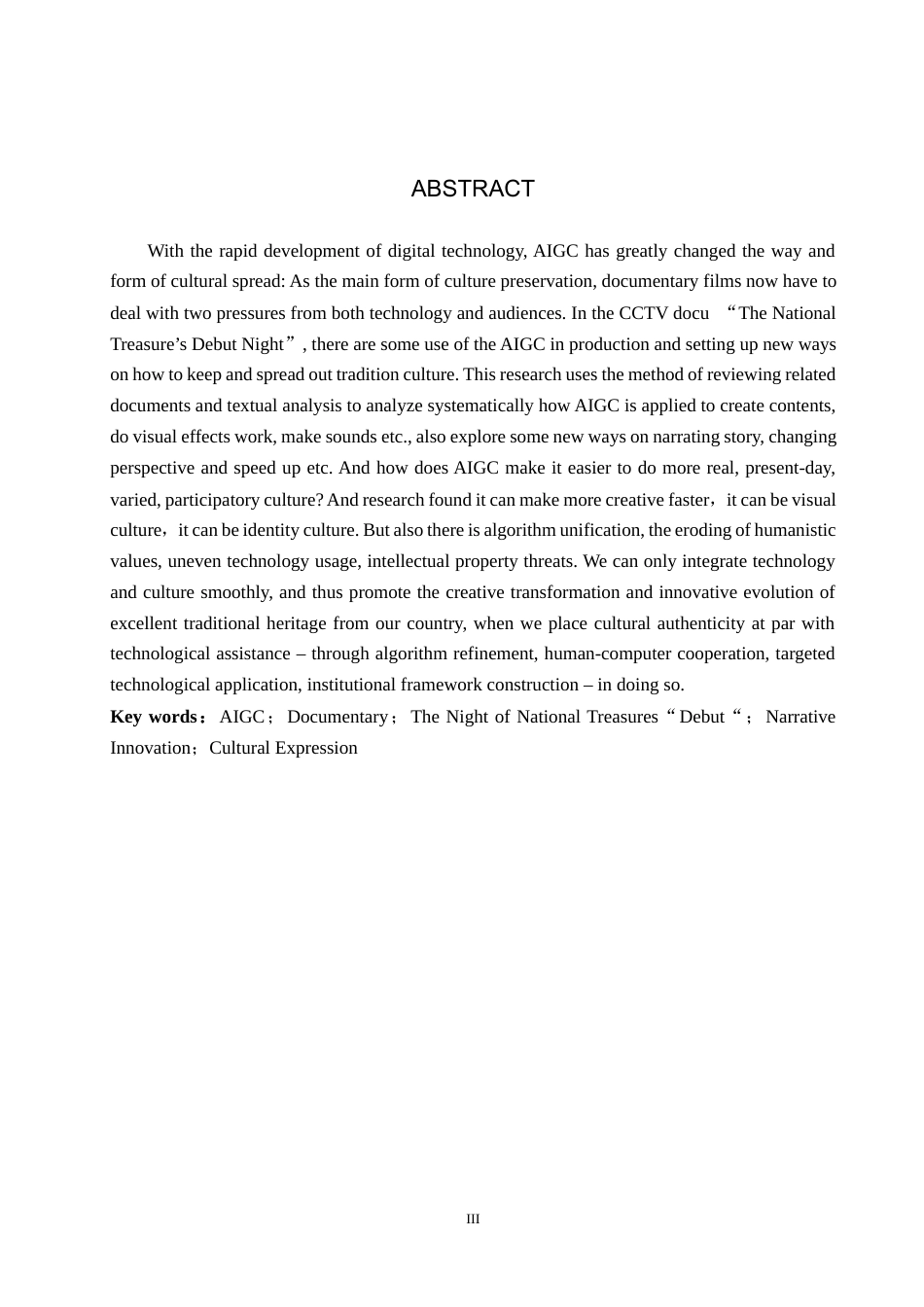 ABSTRACT

With the rapid development of digital technology, AIGC has greatly changed the way and form of cultural spread: As the main form of culture preservation, documentary films now have to deal with two pressures from both technology and audiences. In the CCTV docu "The National Treasure's Debut Night", there are some use of the AIGC in production and setting up new ways on how to keep and spread out tradition culture. This research uses the method of reviewing related documents and textual analysis to analyze systematically how AIGC is applied to create contents, do visual effects work, make sounds etc., also explore some new ways on narrating story, changing perspective and speed up etc. And how does AIGC make it easier to do more real, present-day, varied, participatory culture? And research found it can make more creative faster, it can be visual culture, it can be identity culture. But also there is algorithm unification, the eroding of humanistic values, uneven technology usage, intellectual property threats. We can only integrate technology and culture smoothly, and thus promote the creative transformation and innovative evolution of excellent traditional heritage from our country, when we place cultural authenticity at par with technological assistance – through algorithm refinement, human-computer cooperation, targeted technological application, institutional framework construction – in doing so.

Key words: AIGC; Documentary; The Night of National Treasures "Debut"; Narrative Innovation; Cultural Expression

III